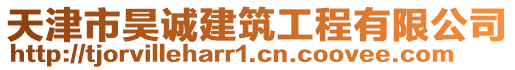 天津市昊诚建筑工程有限公司
http://tjorvilleharr1.cn.coovee.com